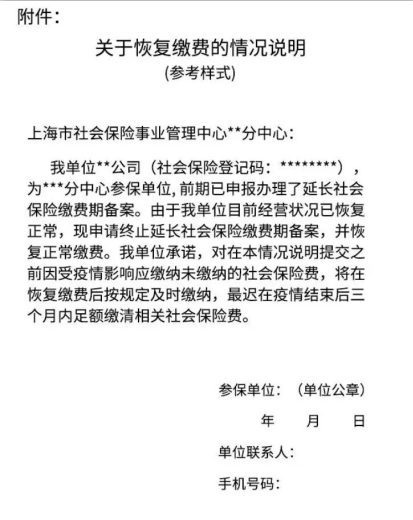 附件：

关于恢复缴费的情况说明

(参考样式)

上海市社会保险事业管理中心**分中心：

我单位**公司（社会保险登记码：********），为***分中心参保单位，前期已申报办理了延长社会保险缴费期备案。由于我单位目前经营状况已恢复正常，现申请终止延长社会保险缴费期备案，并恢复正常缴费。我单位承诺，对在本情况说明提交之前因受疫情影响应缴纳未缴纳的社会保险费，将在恢复缴费后按规定及时缴纳，最迟在疫情结束后三个月内足额缴清相关社会保险费。

参保单位：（单位公章）

年 月 日

单位联系人：

手机号码：